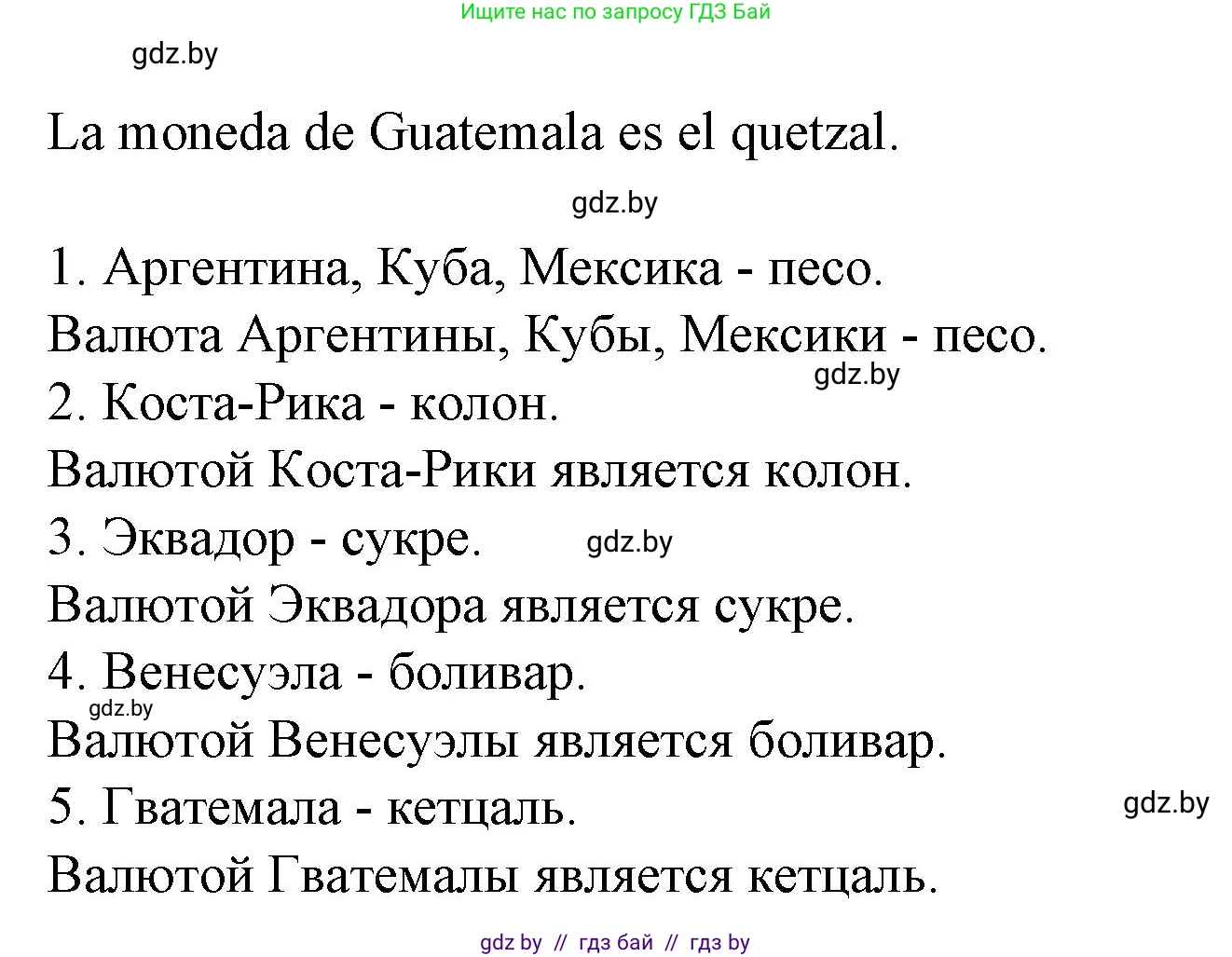 Ищите нас по запросу ГДЗ Бай

gdz.by

La moneda de Guatemala es el quetzal.

gdz.by

1. Аргентина, Куба, Мексика - песо.

Валюта Аргентины, Кубы, Мексики - песо.

gdz.by

2. Коста-Рика - колон.

Валютой Коста-Рики является колон.

3. Эквадор - сукре.

gdz.by

Валютой Эквадора является сукре.

4. Венесуэла - боливар.

gdz.by

Валютой Венесуэлы является боливар.

5. Гватемала - кетцаль.

gdz.by

Валютой Гватемалы является кетцаль.

gdz by // гдз бай // гдз by